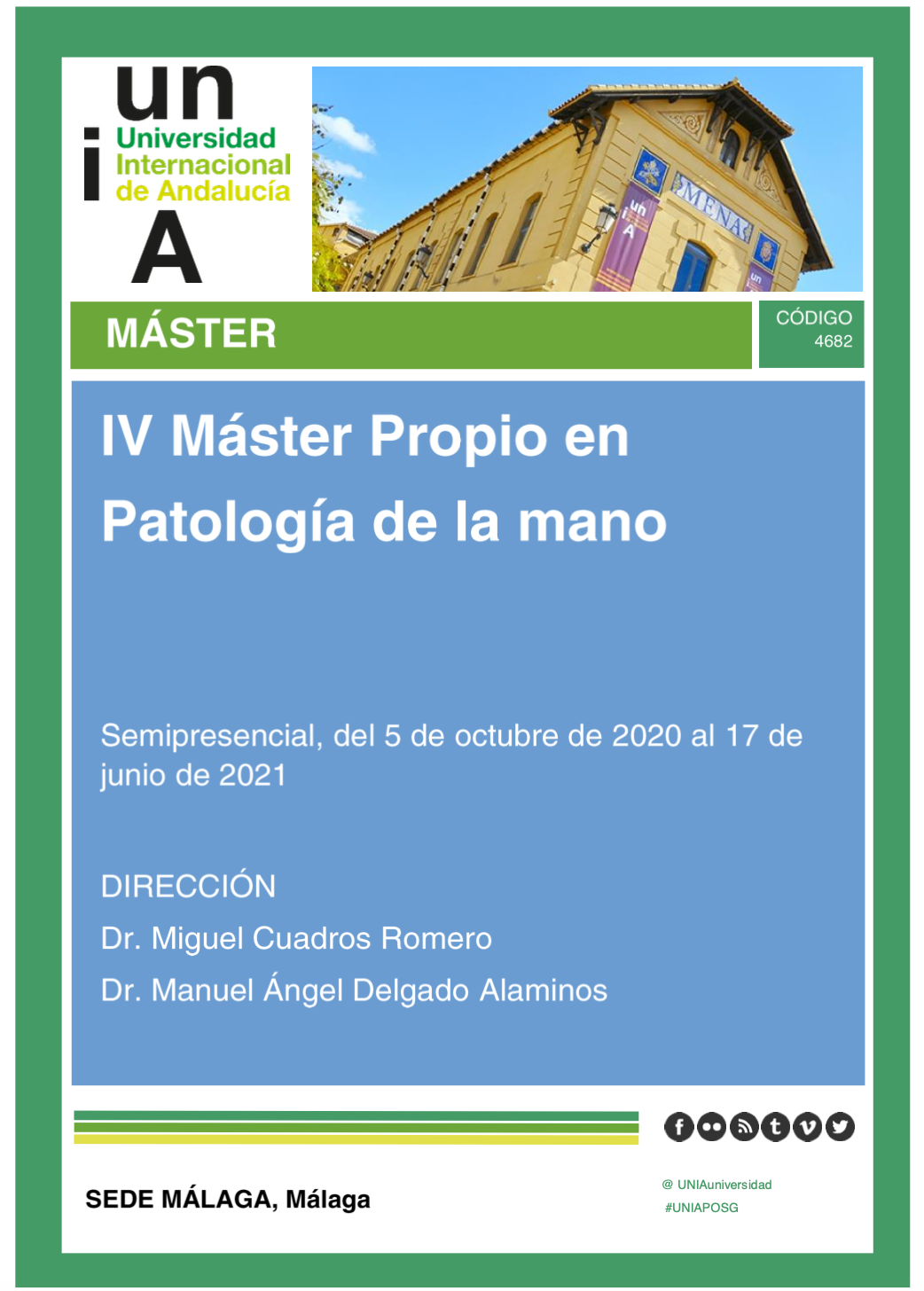 un
i
Universidad
Internacional
de Andalucía
A

MÁSTER

CÓDIGO
4682

IV Máster Propio en Patología de la mano

Semipresencial, del 5 de octubre de 2020 al 17 de junio de 2021

DIRECCIÓN
Dr. Miguel Cuadros Romero
Dr. Manuel Ángel Delgado Alaminos

SEDE MÁLAGA, Málaga

@ UNIAuniversidad
#UNIAPOSG